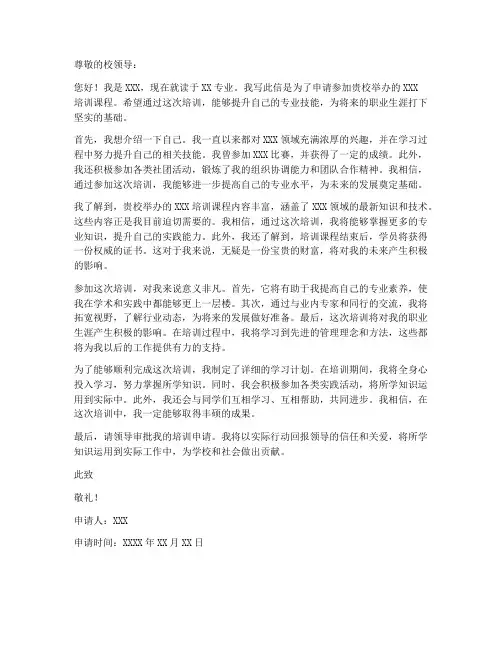 尊敬的校领导：

您好！我是XXX，现在就读于XX专业。我写此信是为了申请参加贵校举办的XXX培训课程。希望通过这次培训，能够提升自己的专业技能，为将来的职业生涯打下坚实的基础。

首先，我想介绍一下自己。我一直以来都对XXX领域充满浓厚的兴趣，并在学习过程中努力提升自己的相关技能。我曾参加XXX比赛，并获得了一定的成绩。此外，我还积极参加各类社团活动，锻炼了我的组织协调能力和团队合作精神。我相信，通过参加这次培训，我能够进一步提高自己的专业水平，为未来的发展奠定基础。

我了解到，贵校举办的XXX培训课程内容丰富，涵盖了XXX领域的最新知识和技术。这些内容正是我目前迫切需要的。我相信，通过这次培训，我将能够掌握更多的专业知识，提升自己的实践能力。此外，我还了解到，培训课程结束后，学员将获得一份权威的证书。这对于我来说，无疑是一份宝贵的财富，将对我的未来产生积极的影响。

参加这次培训，对我来说意义非凡。首先，它将有助于我提高自己的专业素养，使我在学术和实践中都能够更上一层楼。其次，通过与业内专家和同行的交流，我将拓宽视野，了解行业动态，为将来的发展做好准备。最后，这次培训将对我的职业生涯产生积极的影响。在培训过程中，我将学习到先进的管理理念和方法，这些都将为我以后的工作提供有力的支持。

为了能够顺利完成这次培训，我制定了详细的学习计划。在培训期间，我将全身心投入学习，努力掌握所学知识。同时，我会积极参加各类实践活动，将所学知识运用到实际中。此外，我还会与同学们互相学习、互相帮助，共同进步。我相信，在这次培训中，我一定能够取得丰硕的成果。

最后，请领导审批我的培训申请。我将以实际行动回报领导的信任和关爱，将所学知识运用到实际工作中，为学校和社会做出贡献。

此致

敬礼！

申请人：XXX

申请时间：XXXX年XX月XX日